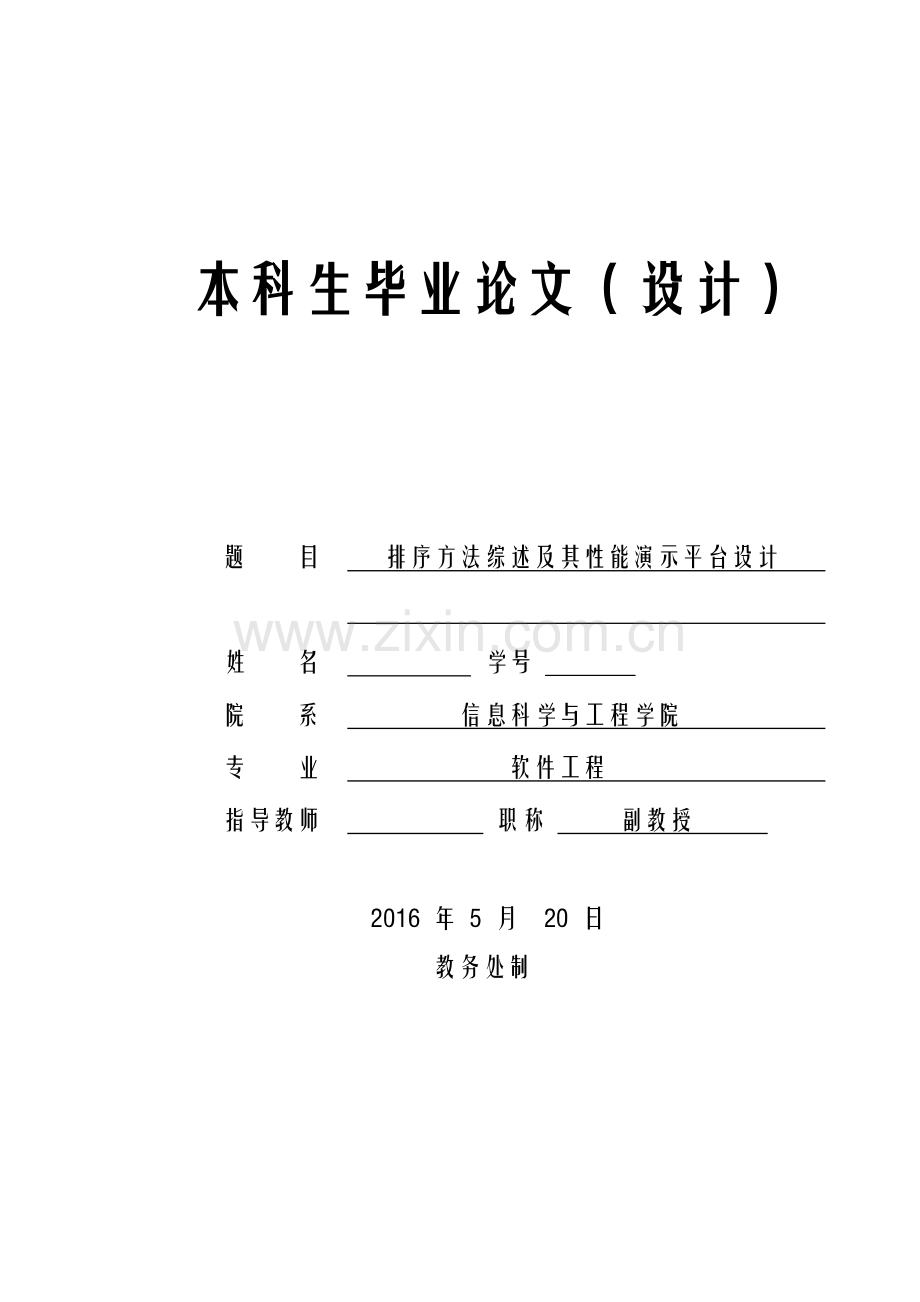 本科生毕业论文（设计）

题　　目　排序方法综述及其性能演示平台设计

www.zixin.com.cn

姓　　名　　　　　学号

院　　系　信息科学与工程学院

专　　业　软件工程

指导教师　　　　　职称　副教授

2016 年 5 月 20 日

教务处制